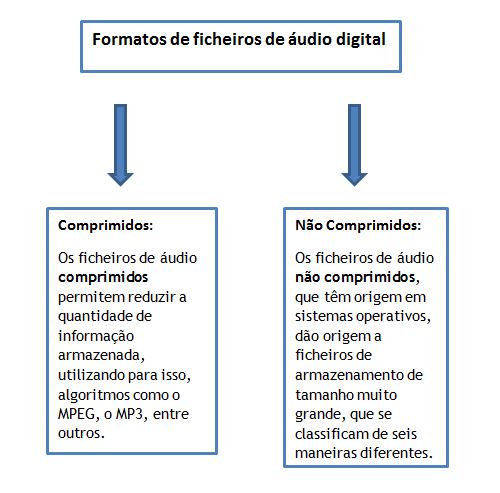 Formatos de ficheiros de áudio digital

Comprimidos:

Os ficheiros de áudio comprimidos permitem reduzir a quantidade de informação armazenada, utilizando para isso, algoritmos como o MPEG, o MP3, entre outros.

Não Comprimidos:

Os ficheiros de áudio não comprimidos, que têm origem em sistemas operativos, dão origem a ficheiros de armazenamento de tamanho muito grande, que se classificam de seis maneiras diferentes.